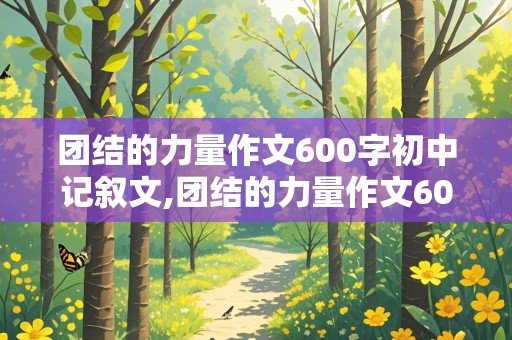 团结的力量作文600字初中记叙文,团结的力量作文60